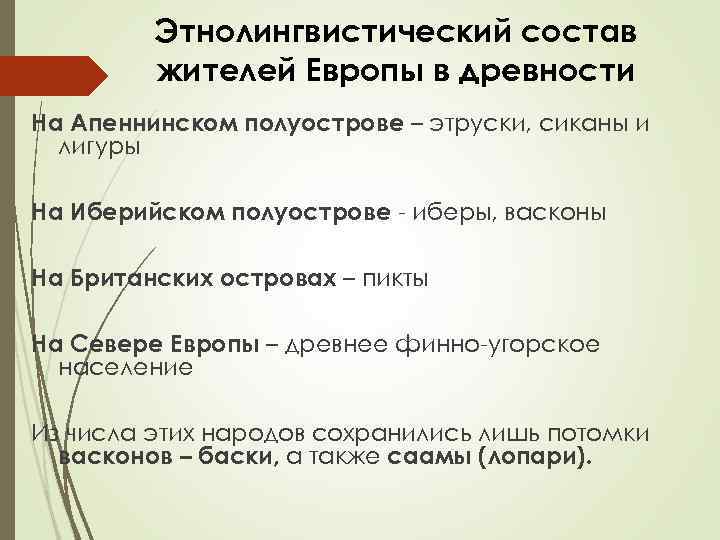 Этнолингвистический состав жителей Европы в древности

На Апеннинском полуострове – этруски, сиканы и лигуры

На Иберийском полуострове - иберы, васконы

На Британских островах – пикты

На Севере Европы – древнее финно-угорское население

Из числа этих народов сохранились лишь потомки васконов – баски, а также саамы (лопари).